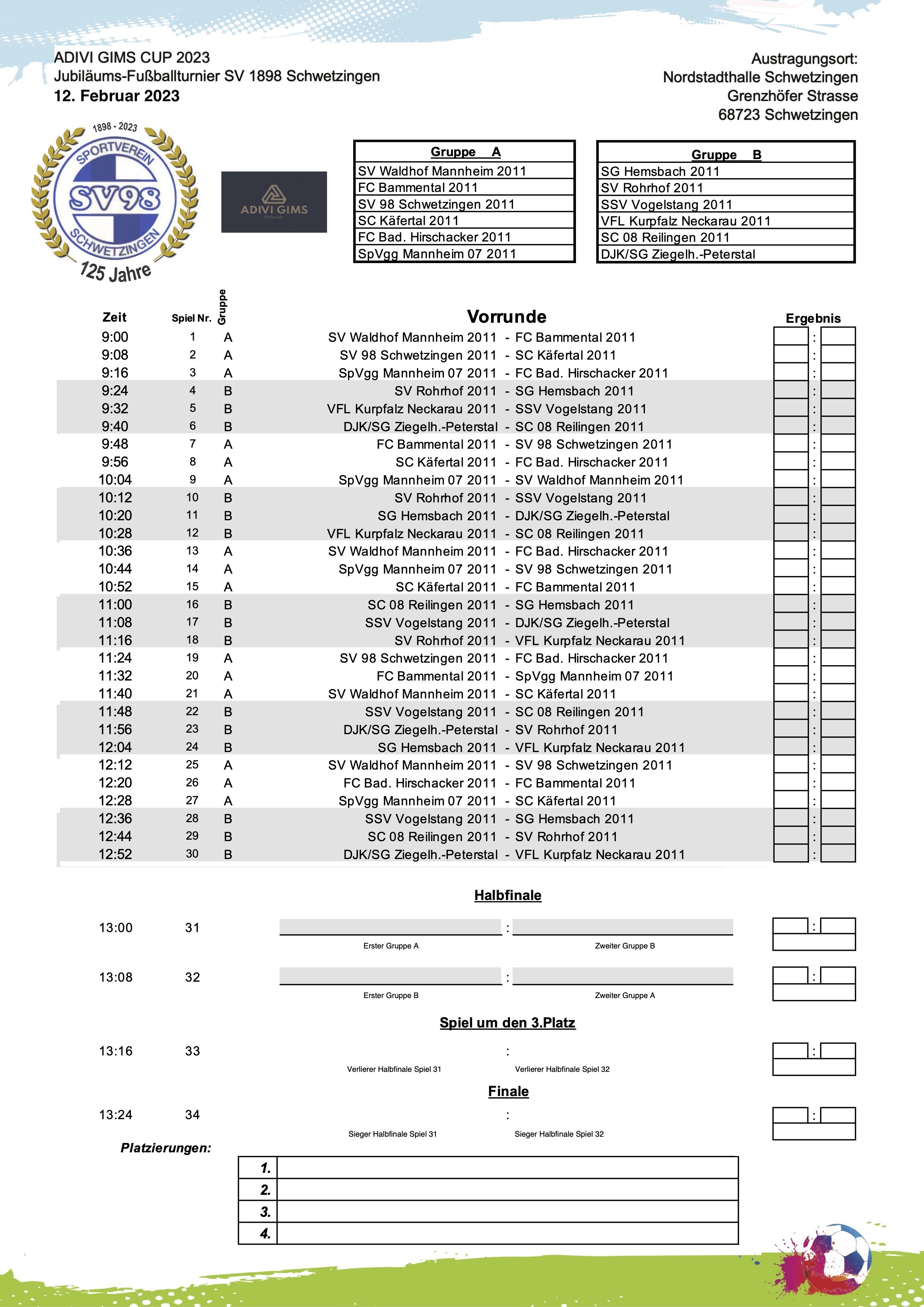 ADIVI GIMS CUP 2023
Jubiläums-Fußballturnier SV 1898 Schwetzingen
12. Februar 2023

Austragungsort:
Nordstadthalle Schwetzingen
Grenzhöfer Strasse
68723 Schwetzingen

1898 - 2023
SPORTVEREIN
SV98
SCHWETZINGEN
125 Jahre

ADIVI GIMS
Fit For Life

| Gruppe A |
|---|
| SV Waldhof Mannheim 2011 |
| FC Bammental 2011 |
| SV 98 Schwetzingen 2011 |
| SC Käfertal 2011 |
| FC Bad. Hirschacker 2011 |
| SpVgg Mannheim 07 2011 |

| Gruppe B |
|---|
| SG Hemsbach 2011 |
| SV Rohrhof 2011 |
| SSV Vogelstang 2011 |
| VFL Kurpfalz Neckarau 2011 |
| SC 08 Reilingen 2011 |
| DJK/SG Ziegelh.-Peterstal |

| Zeit | Spiel Nr. | Gruppe | Vorrunde | Ergebnis |
|---|---|---|---|---|
| 9:00 | 1 | A | SV Waldhof Mannheim 2011 - FC Bammental 2011 | : |
| 9:08 | 2 | A | SV 98 Schwetzingen 2011 - SC Käfertal 2011 | : |
| 9:16 | 3 | A | SpVgg Mannheim 07 2011 - FC Bad. Hirschacker 2011 | : |
| 9:24 | 4 | B | SV Rohrhof 2011 - SG Hemsbach 2011 | : |
| 9:32 | 5 | B | VFL Kurpfalz Neckarau 2011 - SSV Vogelstang 2011 | : |
| 9:40 | 6 | B | DJK/SG Ziegelh.-Peterstal - SC 08 Reilingen 2011 | : |
| 9:48 | 7 | A | FC Bammental 2011 - SV 98 Schwetzingen 2011 | : |
| 9:56 | 8 | A | SC Käfertal 2011 - FC Bad. Hirschacker 2011 | : |
| 10:04 | 9 | A | SpVgg Mannheim 07 2011 - SV Waldhof Mannheim 2011 | : |
| 10:12 | 10 | B | SV Rohrhof 2011 - SSV Vogelstang 2011 | : |
| 10:20 | 11 | B | SG Hemsbach 2011 - DJK/SG Ziegelh.-Peterstal | : |
| 10:28 | 12 | B | VFL Kurpfalz Neckarau 2011 - SC 08 Reilingen 2011 | : |
| 10:36 | 13 | A | SV Waldhof Mannheim 2011 - FC Bad. Hirschacker 2011 | : |
| 10:44 | 14 | A | SpVgg Mannheim 07 2011 - SV 98 Schwetzingen 2011 | : |
| 10:52 | 15 | A | SC Käfertal 2011 - FC Bammental 2011 | : |
| 11:00 | 16 | B | SC 08 Reilingen 2011 - SG Hemsbach 2011 | : |
| 11:08 | 17 | B | SSV Vogelstang 2011 - DJK/SG Ziegelh.-Peterstal | : |
| 11:16 | 18 | B | SV Rohrhof 2011 - VFL Kurpfalz Neckarau 2011 | : |
| 11:24 | 19 | A | SV 98 Schwetzingen 2011 - FC Bad. Hirschacker 2011 | : |
| 11:32 | 20 | A | FC Bammental 2011 - SpVgg Mannheim 07 2011 | : |
| 11:40 | 21 | A | SV Waldhof Mannheim 2011 - SC Käfertal 2011 | : |
| 11:48 | 22 | B | SSV Vogelstang 2011 - SC 08 Reilingen 2011 | : |
| 11:56 | 23 | B | DJK/SG Ziegelh.-Peterstal - SV Rohrhof 2011 | : |
| 12:04 | 24 | B | SG Hemsbach 2011 - VFL Kurpfalz Neckarau 2011 | : |
| 12:12 | 25 | A | SV Waldhof Mannheim 2011 - SV 98 Schwetzingen 2011 | : |
| 12:20 | 26 | A | FC Bad. Hirschacker 2011 - FC Bammental 2011 | : |
| 12:28 | 27 | A | SpVgg Mannheim 07 2011 - SC Käfertal 2011 | : |
| 12:36 | 28 | B | SSV Vogelstang 2011 - SG Hemsbach 2011 | : |
| 12:44 | 29 | B | SC 08 Reilingen 2011 - SV Rohrhof 2011 | : |
| 12:52 | 30 | B | DJK/SG Ziegelh.-Peterstal - VFL Kurpfalz Neckarau 2011 | : |

Halbfinale

13:00 31 : :
Erster Gruppe A Zweiter Gruppe B

13:08 32 : :
Erster Gruppe B Zweiter Gruppe A

Spiel um den 3.Platz

13:16 33 : :
Verlierer Halbfinale Spiel 31 Verlierer Halbfinale Spiel 32

Finale

13:24 34 : :
Sieger Halbfinale Spiel 31 Sieger Halbfinale Spiel 32

Platzierungen:

| 1. | |
|---|---|
| 2. | |
| 3. | |
| 4. | |